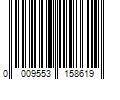 0 009553 158619